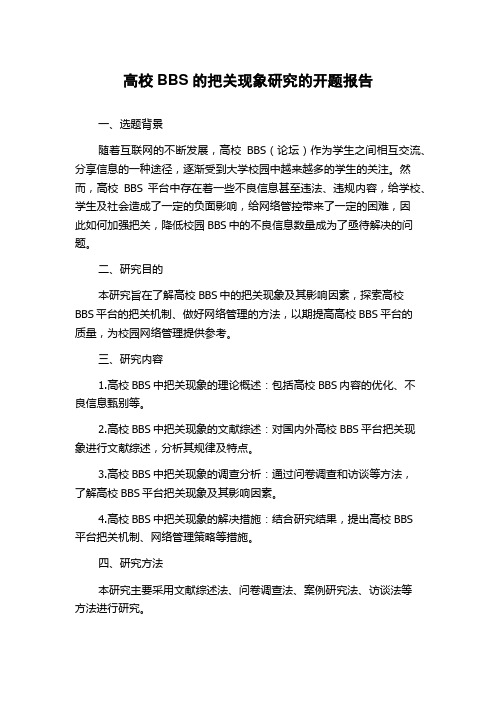 高校 BBS 的把关现象研究的开题报告

一、选题背景

随着互联网的不断发展，高校 BBS（论坛）作为学生之间相互交流、分享信息的一种途径，逐渐受到大学校园中越来越多的学生的关注。然而，高校 BBS 平台中存在着一些不良信息甚至违法、违规内容，给学校、学生及社会造成了一定的负面影响，给网络管控带来了一定的困难，因此如何加强把关，降低校园 BBS 中的不良信息数量成为了亟待解决的问题。

二、研究目的

本研究旨在了解高校 BBS 中的把关现象及其影响因素，探索高校 BBS 平台的把关机制、做好网络管理的方法，以期提高高校 BBS 平台的质量，为校园网络管理提供参考。

三、研究内容

1.高校 BBS 中把关现象的理论概述：包括高校 BBS 内容的优化、不良信息甄别等。

2.高校 BBS 中把关现象的文献综述：对国内外高校 BBS 平台把关现象进行文献综述，分析其规律及特点。

3.高校 BBS 中把关现象的调查分析：通过问卷调查和访谈等方法，了解高校 BBS 平台把关现象及其影响因素。

4.高校 BBS 中把关现象的解决措施：结合研究结果，提出高校 BBS 平台把关机制、网络管理策略等措施。

四、研究方法

本研究主要采用文献综述法、问卷调查法、案例研究法、访谈法等方法进行研究。